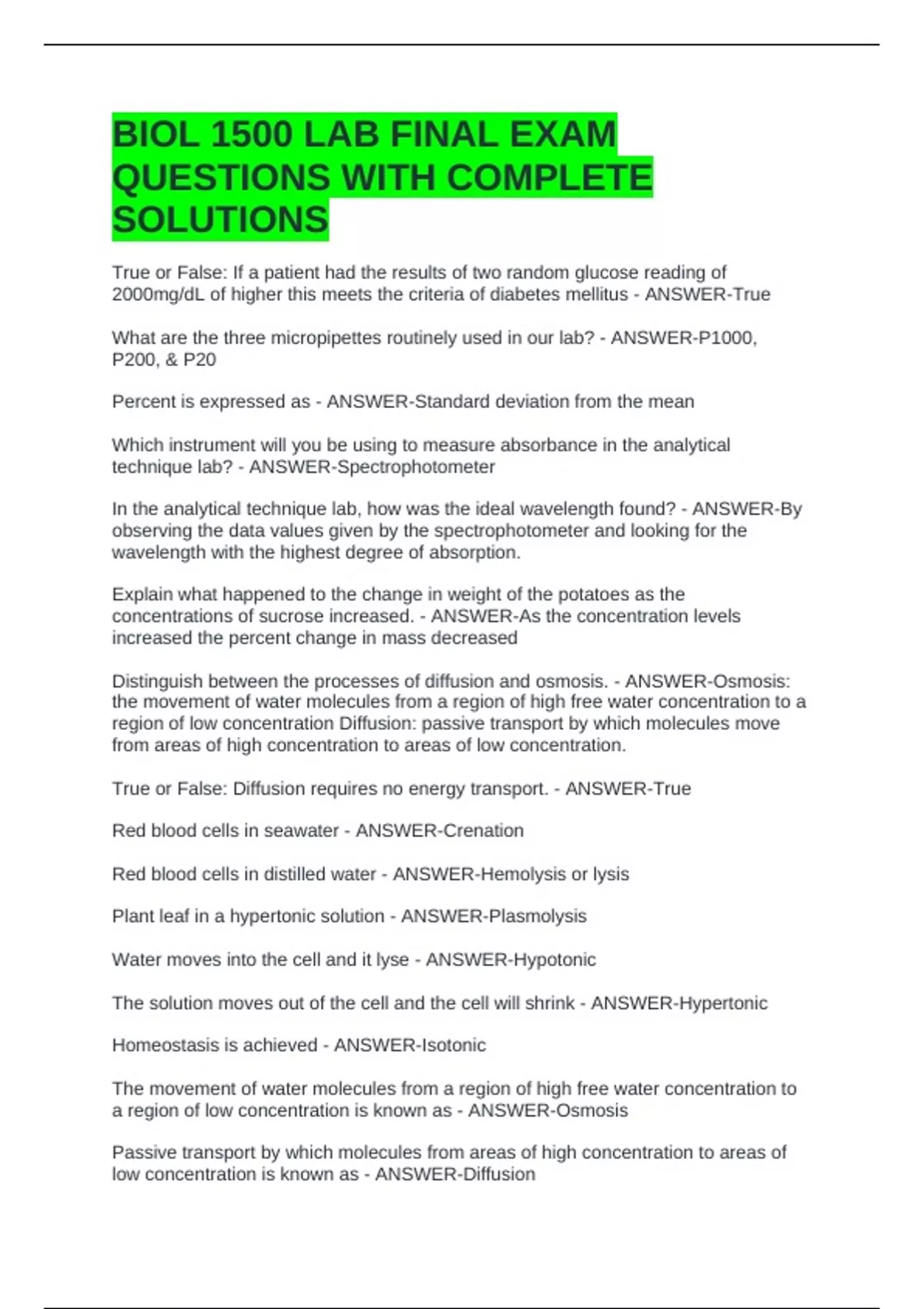 BIOL 1500 LAB FINAL EXAM QUESTIONS WITH COMPLETE SOLUTIONS

True or False: If a patient had the results of two random glucose reading of 2000mg/dL of higher this meets the criteria of diabetes mellitus - ANSWER-True

What are the three micropipettes routinely used in our lab? - ANSWER-P1000, P200, & P20

Percent is expressed as - ANSWER-Standard deviation from the mean

Which instrument will you be using to measure absorbance in the analytical technique lab? - ANSWER-Spectrophotometer

In the analytical technique lab, how was the ideal wavelength found? - ANSWER-By observing the data values given by the spectrophotometer and looking for the wavelength with the highest degree of absorption.

Explain what happened to the change in weight of the potatoes as the concentrations of sucrose increased. - ANSWER-As the concentration levels increased the percent change in mass decreased

Distinguish between the processes of diffusion and osmosis. - ANSWER-Osmosis: the movement of water molecules from a region of high free water concentration to a region of low concentration Diffusion: passive transport by which molecules move from areas of high concentration to areas of low concentration.

True or False: Diffusion requires no energy transport. - ANSWER-True

Red blood cells in seawater - ANSWER-Crenation

Red blood cells in distilled water - ANSWER-Hemolysis or lysis

Plant leaf in a hypertonic solution - ANSWER-Plasmolysis

Water moves into the cell and it lyse - ANSWER-Hypotonic

The solution moves out of the cell and the cell will shrink - ANSWER-Hypertonic

Homeostasis is achieved - ANSWER-Isotonic

The movement of water molecules from a region of high free water concentration to a region of low concentration is known as - ANSWER-Osmosis

Passive transport by which molecules from areas of high concentration to areas of low concentration is known as - ANSWER-Diffusion